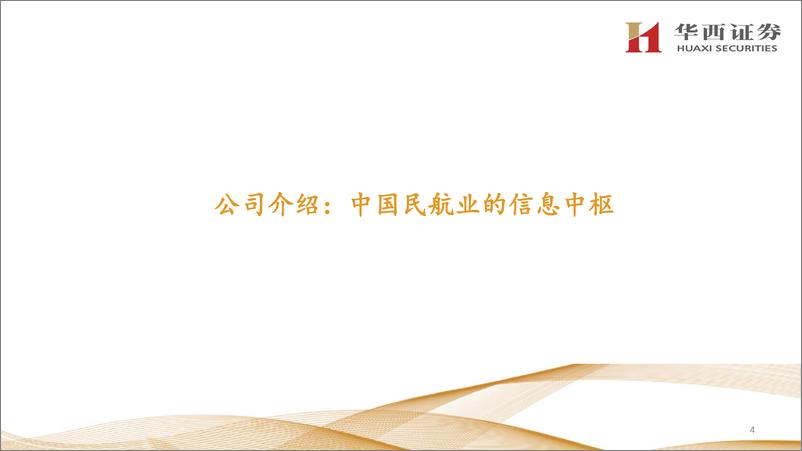 华西证券
HUAXI SECURITIES

公司介绍：中国民航业的信息中枢

4